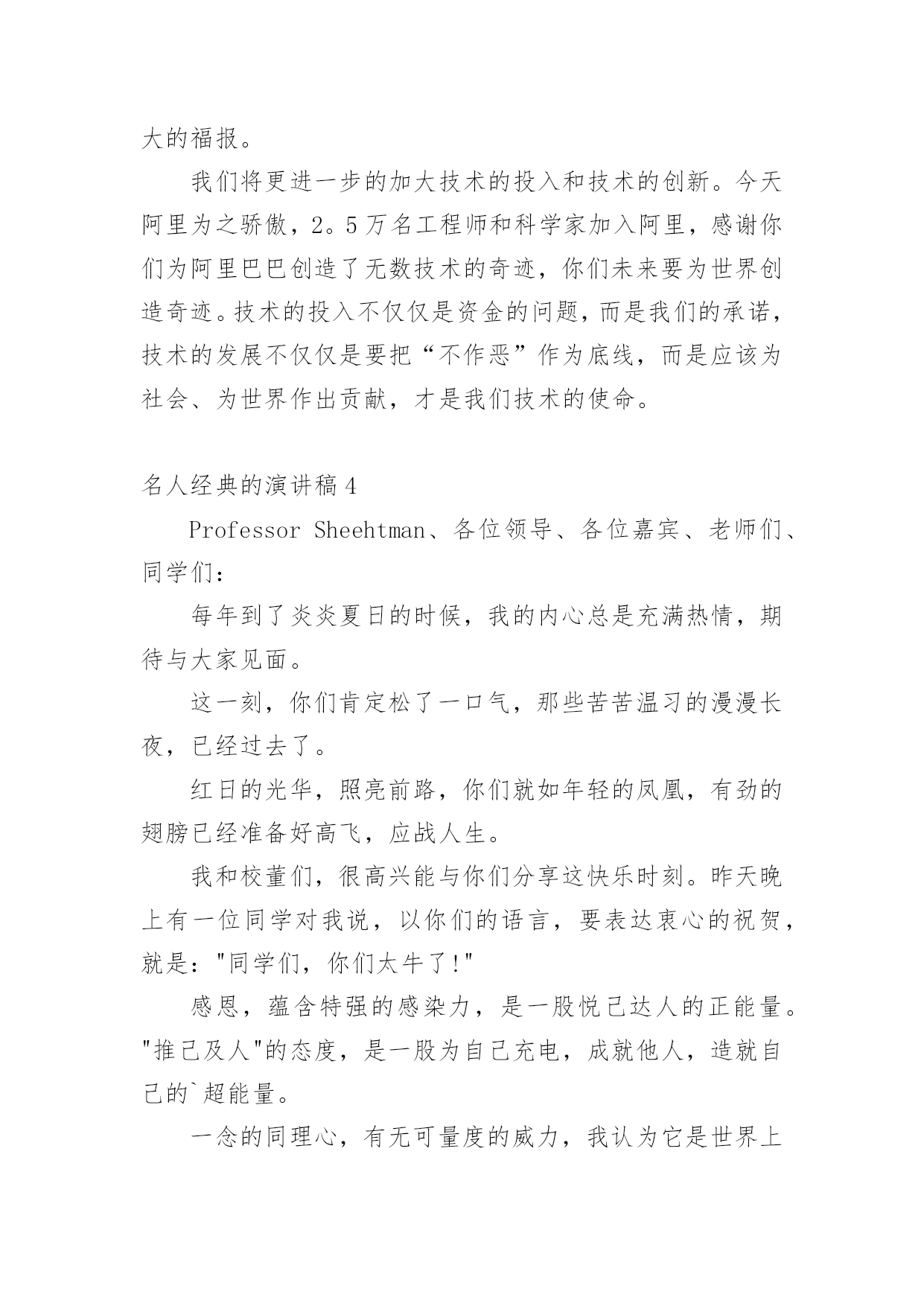 大的福报。

我们将更进一步的加大技术的投入和技术的创新。今天阿里为之骄傲，2。5万名工程师和科学家加入阿里，感谢你们为阿里巴巴创造了无数技术的奇迹，你们未来要为世界创造奇迹。技术的投入不仅仅是资金的问题，而是我们的承诺，技术的发展不仅仅是要把“不作恶”作为底线，而是应该为社会、为世界作出贡献，才是我们技术的使命。

名人经典的演讲稿4

Professor Sheehtman、各位领导、各位嘉宾、老师们、同学们：

每年到了炎炎夏日的时候，我的内心总是充满热情，期待与大家见面。

这一刻，你们肯定松了一口气，那些苦苦温习的漫漫长夜，已经过去了。

红日的光华，照亮前路，你们就如年轻的凤凰，有劲的翅膀已经准备好高飞，应战人生。

我和校董们，很高兴能与你们分享这快乐时刻。昨天晚上有一位同学对我说，以你们的语言，要表达衷心的祝贺，就是："同学们，你们太牛了!"

感恩，蕴含特强的感染力，是一股悦己达人的正能量。"推己及人"的态度，是一股为自己充电，成就他人，造就自己的`超能量。

一念的同理心，有无可量度的威力，我认为它是世界上